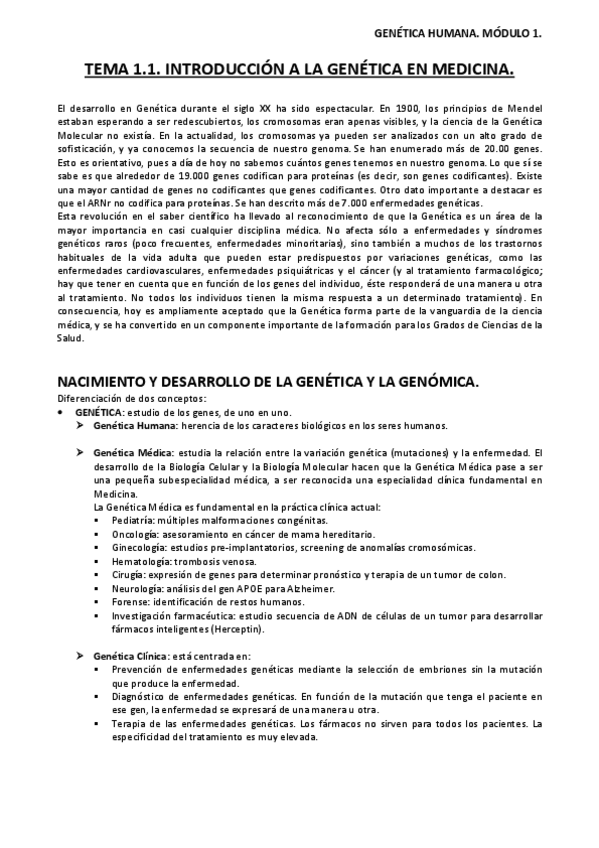 GENÉTICA HUMANA. MÓDULO 1.

TEMA 1.1. INTRODUCCIÓN A LA GENÉTICA EN MEDICINA.

El desarrollo en Genética durante el siglo XX ha sido espectacular. En 1900, los principios de Mendel estaban esperando a ser redescubiertos, los cromosomas eran apenas visibles, y la ciencia de la Genética Molecular no existía. En la actualidad, los cromosomas ya pueden ser analizados con un alto grado de sofisticación, y ya conocemos la secuencia de nuestro genoma. Se han enumerado más de 20.00 genes. Esto es orientativo, pues a día de hoy no sabemos cuántos genes tenemos en nuestro genoma. Lo que sí se sabe es que alrededor de 19.000 genes codifican para proteínas (es decir, son genes codificantes). Existe una mayor cantidad de genes no codificantes que genes codificantes. Otro dato importante a destacar es que el ARNr no codifica para proteínas. Se han descrito más de 7.000 enfermedades genéticas.
Esta revolución en el saber científico ha llevado al reconocimiento de que la Genética es un área de la mayor importancia en casi cualquier disciplina médica. No afecta sólo a enfermedades y síndromes genéticos raros (poco frecuentes, enfermedades minoritarias), sino también a muchos de los trastornos habituales de la vida adulta que pueden estar predispuestos por variaciones genéticas, como las enfermedades cardiovasculares, enfermedades psiquiátricas y el cáncer (y al tratamiento farmacológico; hay que tener en cuenta que en función de los genes del individuo, éste responderá de una manera u otra al tratamiento. No todos los individuos tienen la misma respuesta a un determinado tratamiento). En consecuencia, hoy es ampliamente aceptado que la Genética forma parte de la vanguardia de la ciencia médica, y se ha convertido en un componente importante de la formación para los Grados de Ciencias de la Salud.

NACIMIENTO Y DESARROLLO DE LA GENÉTICA Y LA GENÓMICA.

Diferenciación de dos conceptos:
• GENÉTICA: estudio de los genes, de uno en uno.
➢ Genética Humana: herencia de los caracteres biológicos en los seres humanos.

➢ Genética Médica: estudia la relación entre la variación genética (mutaciones) y la enfermedad. El desarrollo de la Biología Celular y la Biología Molecular hacen que la Genética Médica pase a ser una pequeña subespecialidad médica, a ser reconocida una especialidad clínica fundamental en Medicina.
La Genética Médica es fundamental en la práctica clínica actual:
▪ Pediatría: múltiples malformaciones congénitas.
▪ Oncología: asesoramiento en cáncer de mama hereditario.
▪ Ginecología: estudios pre-implantatorios, screening de anomalías cromosómicas.
▪ Hematología: trombosis venosa.
▪ Cirugía: expresión de genes para determinar pronóstico y terapia de un tumor de colon.
▪ Neurología: análisis del gen APOE para Alzheimer.
▪ Forense: identificación de restos humanos.
▪ Investigación farmacéutica: estudio secuencia de ADN de células de un tumor para desarrollar fármacos inteligentes (Herceptin).

➢ Genética Clínica: está centrada en:
▪ Prevención de enfermedades genéticas mediante la selección de embriones sin la mutación que produce la enfermedad.
▪ Diagnóstico de enfermedades genéticas. En función de la mutación que tenga el paciente en ese gen, la enfermedad se expresará de una manera u otra.
▪ Terapia de las enfermedades genéticas. Los fármacos no sirven para todos los pacientes. La especificidad del tratamiento es muy elevada.